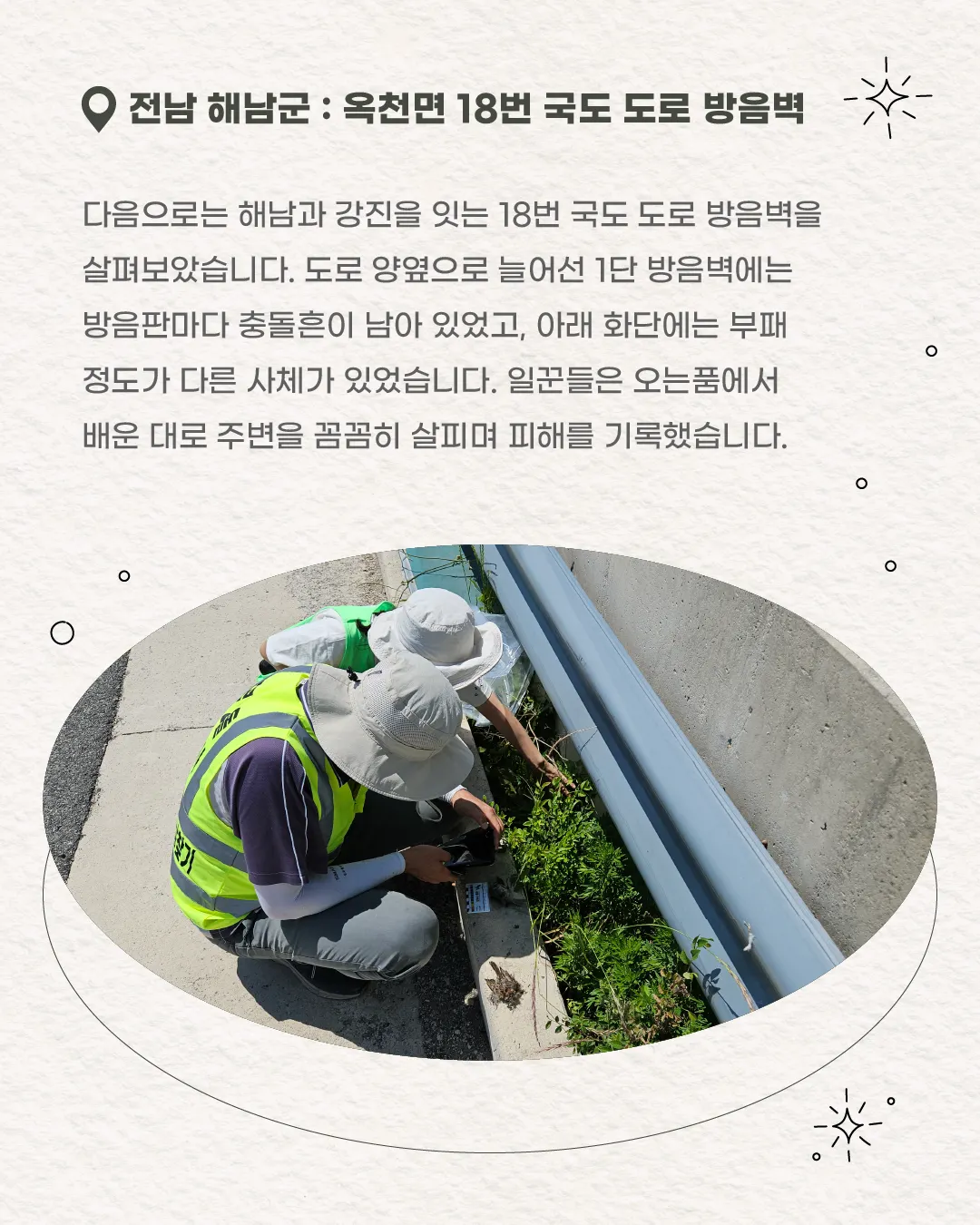 전남 해남군 : 옥천면 18번 국도 도로 방음벽

다음으로는 해남과 강진을 잇는 18번 국도 도로 방음벽을 살펴보았습니다. 도로 양옆으로 늘어선 1단 방음벽에는 방음판마다 충돌흔이 남아 있었고, 아래 화단에는 부패 정도가 다른 사체가 있었습니다. 일꾼들은 오는품에서 배운 대로 주변을 꼼꼼히 살피며 피해를 기록했습니다.